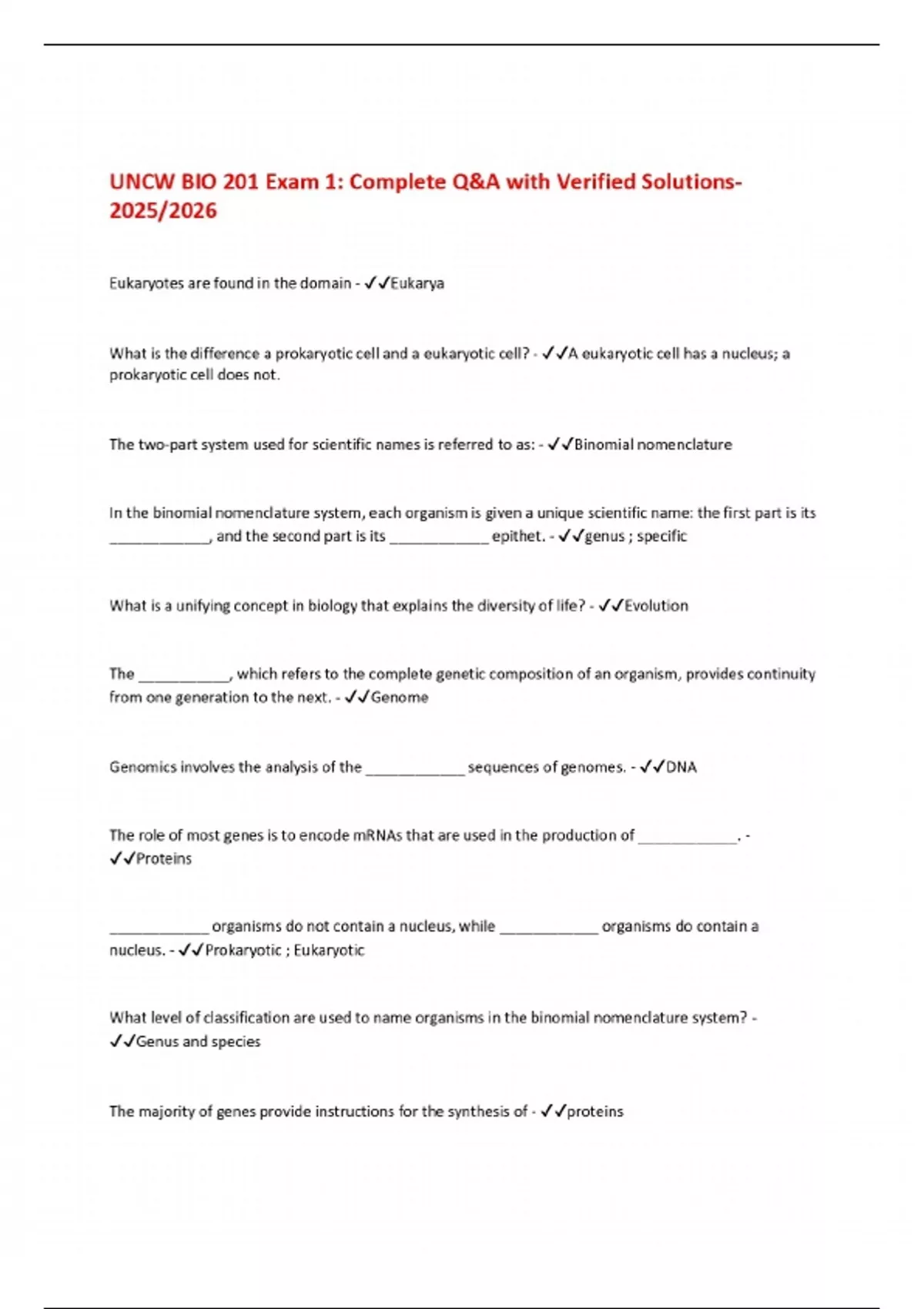 UNCW BIO 201 Exam 1: Complete Q&A with Verified Solutions-2025/2026

Eukaryotes are found in the domain - ✓✓Eukarya

What is the difference a prokaryotic cell and a eukaryotic cell? - ✓✓A eukaryotic cell has a nucleus; a prokaryotic cell does not.

The two-part system used for scientific names is referred to as: - ✓✓Binomial nomenclature

In the binomial nomenclature system, each organism is given a unique scientific name: the first part is its ____________, and the second part is its ____________ epithet. - ✓✓genus ; specific

What is a unifying concept in biology that explains the diversity of life? - ✓✓Evolution

The ___________, which refers to the complete genetic composition of an organism, provides continuity from one generation to the next. - ✓✓Genome

Genomics involves the analysis of the ____________ sequences of genomes. - ✓✓DNA

The role of most genes is to encode mRNAs that are used in the production of ____________. - ✓✓Proteins

____________ organisms do not contain a nucleus, while ____________ organisms do contain a nucleus. - ✓✓Prokaryotic ; Eukaryotic

What level of classification are used to name organisms in the binomial nomenclature system? - ✓✓Genus and species

The majority of genes provide instructions for the synthesis of - ✓✓proteins